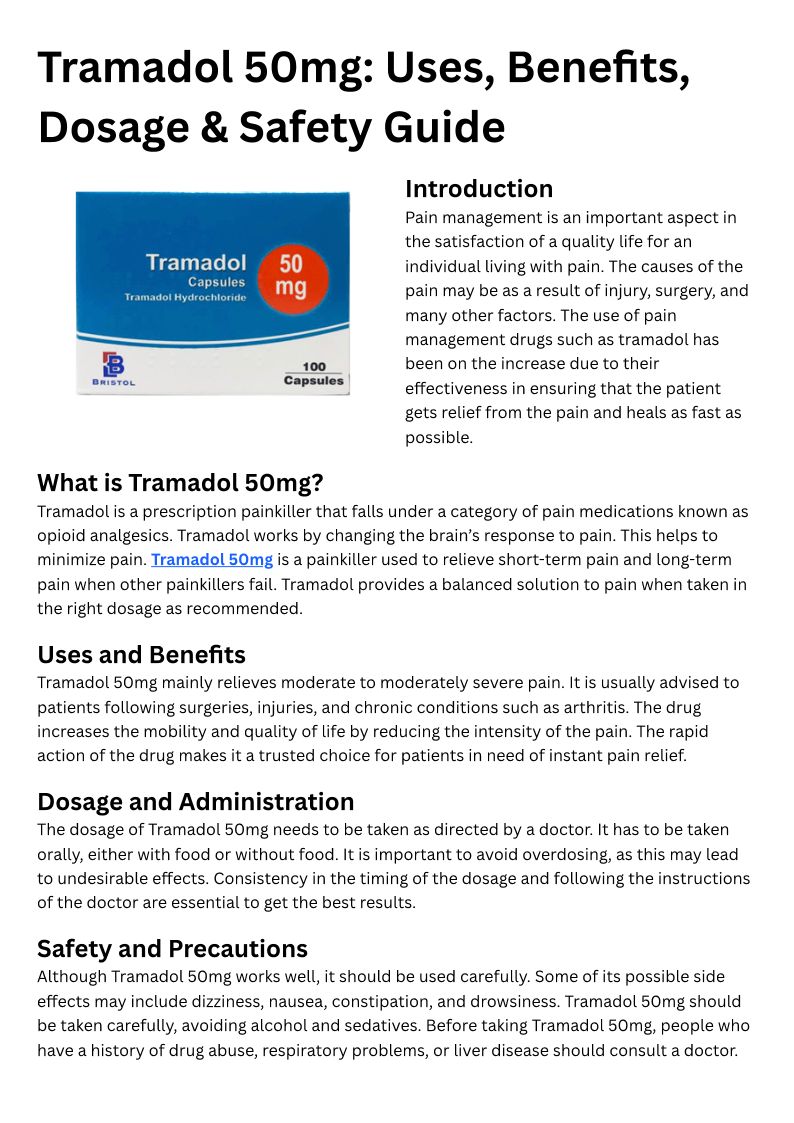 Tramadol 50mg: Uses, Benefits, Dosage & Safety Guide

Tramadol
Capsules
Tramadol Hydrochloride
50 mg
BRISTOL
100 Capsules

Introduction
Pain management is an important aspect in the satisfaction of a quality life for an individual living with pain. The causes of the pain may be as a result of injury, surgery, and many other factors. The use of pain management drugs such as tramadol has been on the increase due to their effectiveness in ensuring that the patient gets relief from the pain and heals as fast as possible.

What is Tramadol 50mg?
Tramadol is a prescription painkiller that falls under a category of pain medications known as opioid analgesics. Tramadol works by changing the brain's response to pain. This helps to minimize pain. Tramadol 50mg is a painkiller used to relieve short-term pain and long-term pain when other painkillers fail. Tramadol provides a balanced solution to pain when taken in the right dosage as recommended.

Uses and Benefits
Tramadol 50mg mainly relieves moderate to moderately severe pain. It is usually advised to patients following surgeries, injuries, and chronic conditions such as arthritis. The drug increases the mobility and quality of life by reducing the intensity of the pain. The rapid action of the drug makes it a trusted choice for patients in need of instant pain relief.

Dosage and Administration
The dosage of Tramadol 50mg needs to be taken as directed by a doctor. It has to be taken orally, either with food or without food. It is important to avoid overdosing, as this may lead to undesirable effects. Consistency in the timing of the dosage and following the instructions of the doctor are essential to get the best results.

Safety and Precautions
Although Tramadol 50mg works well, it should be used carefully. Some of its possible side effects may include dizziness, nausea, constipation, and drowsiness. Tramadol 50mg should be taken carefully, avoiding alcohol and sedatives. Before taking Tramadol 50mg, people who have a history of drug abuse, respiratory problems, or liver disease should consult a doctor.